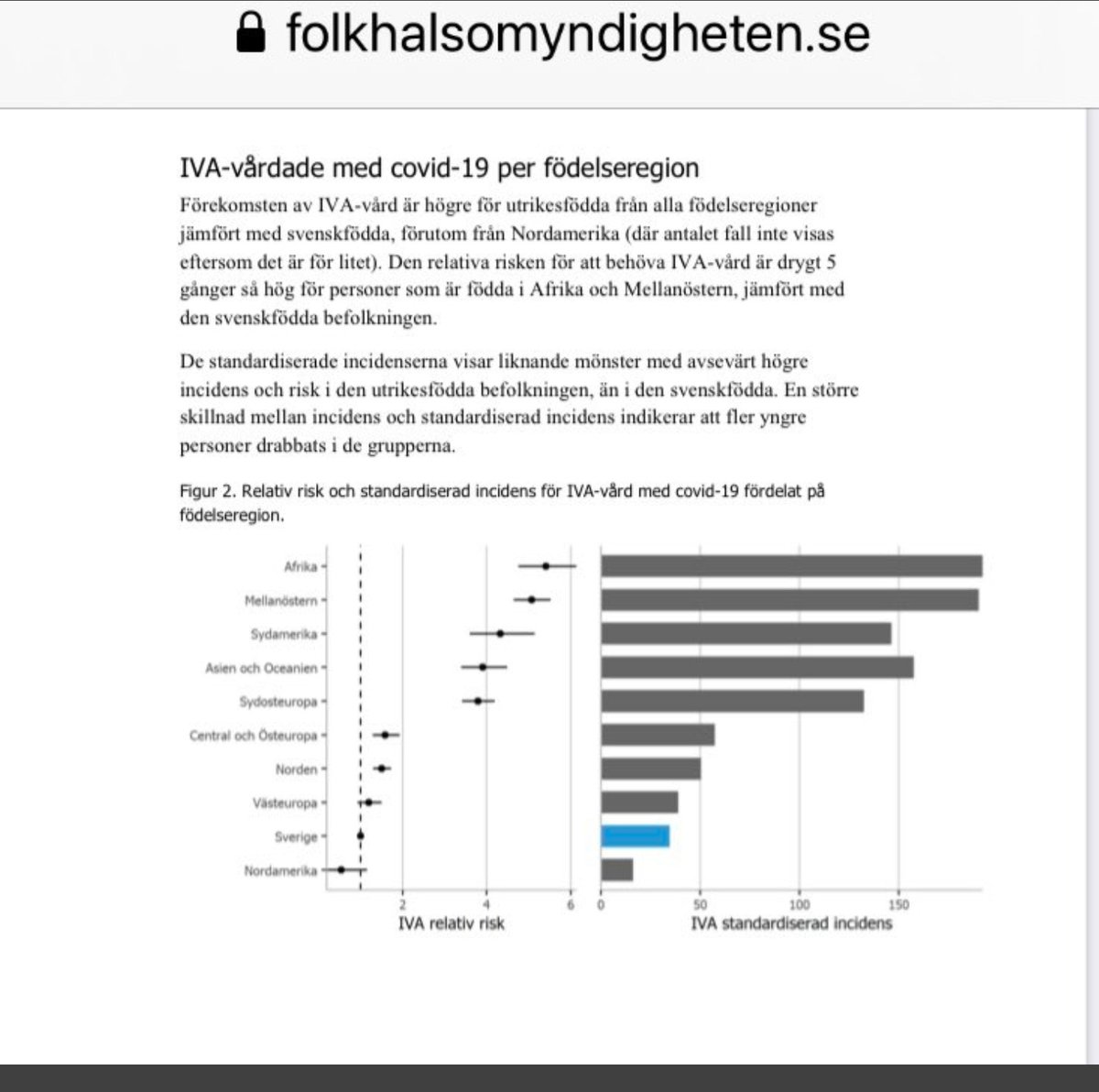 folkhalsomyndigheten.se

IVA-vårdade med covid-19 per födelseregion

Förekomsten av IVA-vård är högre för utrikesfödda från alla födelseregioner jämfört med svenskfödda, förutom från Nordamerika (där antalet fall inte visas eftersom det är för litet). Den relativa risken för att behöva IVA-vård är drygt 5 gånger så hög för personer som är födda i Afrika och Mellanöstern, jämfört med den svenskfödda befolkningen.

De standardiserade incidenserna visar liknande mönster med avsevärt högre incidens och risk i den utrikesfödda befolkningen, än i den svenskfödda. En större skillnad mellan incidens och standardiserad incidens indikerar att fler yngre personer drabbats i de grupperna.

Figur 2. Relativ risk och standardiserad incidens för IVA-vård med covid-19 fördelat på födelseregion.

Afrika
Mellanöstern
Sydamerika
Asien och Oceanien
Sydosteuropa
Central och Östeuropa
Norden
Västeuropa
Sverige
Nordamerika

2 4 6
IVA relativ risk

0 50 100 150
IVA standardiserad incidens